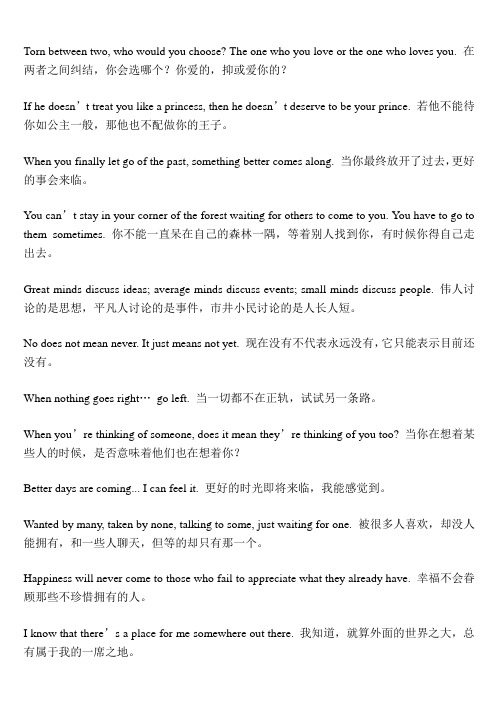 Torn between two, who would you choose? The one who you love or the one who loves you. 在两者之间纠结，你会选哪个？你爱的，抑或爱你的？

If he doesn’t treat you like a princess, then he doesn’t deserve to be your prince. 若他不能待你如公主一般，那他也不配做你的王子。

When you finally let go of the past, something better comes along. 当你最终放开了过去，更好的事会来临。

You can’t stay in your corner of the forest waiting for others to come to you. You have to go to them sometimes. 你不能一直呆在自己的森林一隅，等着别人找到你，有时候你得自己走出去。

Great minds discuss ideas; average minds discuss events; small minds discuss people. 伟人讨论的是思想，平凡人讨论的是事件，市井小民讨论的是人长人短。

No does not mean never. It just means not yet. 现在没有不代表永远没有，它只能表示目前还没有。

When nothing goes right… go left. 当一切都不在正轨，试试另一条路。

When you’re thinking of someone, does it mean they’re thinking of you too? 当你在想着某些人的时候，是否意味着他们也在想着你？

Better days are coming... I can feel it. 更好的时光即将来临，我能感觉到。

Wanted by many, taken by none, talking to some, just waiting for one. 被很多人喜欢，却没人能拥有，和一些人聊天，但等的却只有那一个。

Happiness will never come to those who fail to appreciate what they already have. 幸福不会眷顾那些不珍惜拥有的人。

I know that there’s a place for me somewhere out there. 我知道，就算外面的世界之大，总有属于我的一席之地。